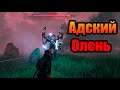 Адский Олень